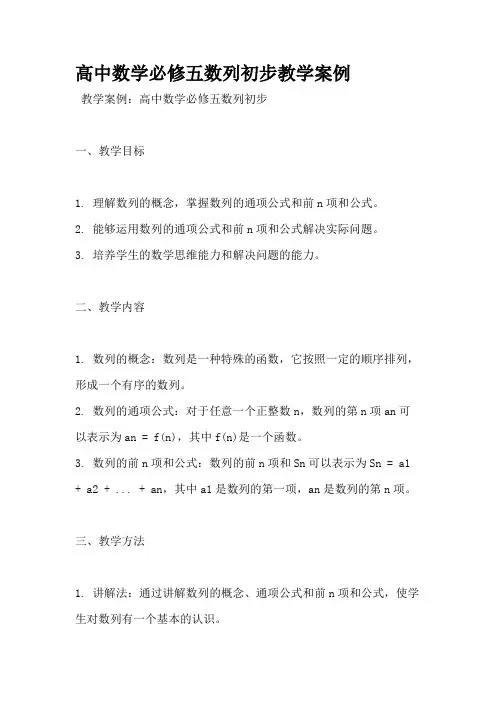 高中数学必修五数列初步教学案例

教学案例：高中数学必修五数列初步

一、教学目标

1. 理解数列的概念，掌握数列的通项公式和前 n 项和公式。

2. 能够运用数列的通项公式和前 n 项和公式解决实际问题。

3. 培养学生的数学思维能力和解决问题的能力。

二、教学内容

1. 数列的概念：数列是一种特殊的函数，它按照一定的顺序排列，形成一个有序的数列。

2. 数列的通项公式：对于任意一个正整数 n，数列的第 n 项 an 可以表示为 an = f(n)，其中 f(n)是一个函数。

3. 数列的前 n 项和公式：数列的前 n 项和 Sn 可以表示为 Sn = a1 + a2 + ... + an，其中 a1 是数列的第一项，an 是数列的第 n 项。

三、教学方法

1. 讲解法：通过讲解数列的概念、通项公式和前 n 项和公式，使学生对数列有一个基本的认识。